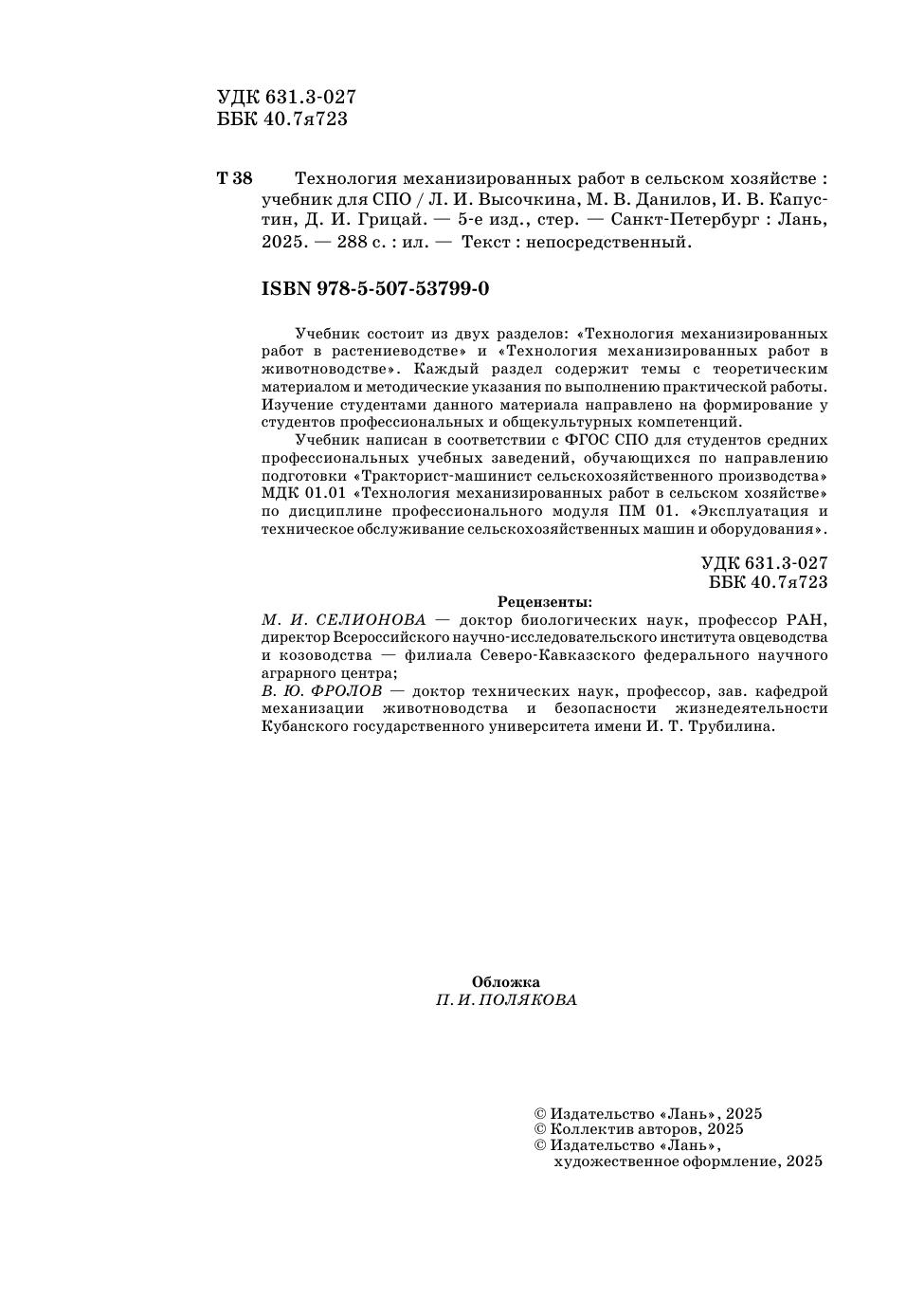 УДК 631.3-027
ББК 40.7я723

Т 38 Технология механизированных работ в сельском хозяйстве : учебник для СПО / Л. И. Высочкина, М. В. Данилов, И. В. Капустин, Д. И. Грицай. — 5-е изд., стер. — Санкт-Петербург : Лань, 2025. — 288 с. : ил. — Текст : непосредственный.

ISBN 978-5-507-53799-0

Учебник состоит из двух разделов: «Технология механизированных работ в растениеводстве» и «Технология механизированных работ в животноводстве». Каждый раздел содержит темы с теоретическим материалом и методические указания по выполнению практической работы. Изучение студентами данного материала направлено на формирование у студентов профессиональных и общекультурных компетенций.

Учебник написан в соответствии с ФГОС СПО для студентов средних профессиональных учебных заведений, обучающихся по направлению подготовки «Тракторист-машинист сельскохозяйственного производства» МДК 01.01 «Технология механизированных работ в сельском хозяйстве» по дисциплине профессионального модуля ПМ 01. «Эксплуатация и техническое обслуживание сельскохозяйственных машин и оборудования».

УДК 631.3-027
ББК 40.7я723

Рецензенты:

М. И. СЕЛИОНОВА — доктор биологических наук, профессор РАН, директор Всероссийского научно-исследовательского института овцеводства и козоводства — филиала Северо-Кавказского федерального научного аграрного центра;

В. Ю. ФРОЛОВ — доктор технических наук, профессор, зав. кафедрой механизации животноводства и безопасности жизнедеятельности Кубанского государственного университета имени И. Т. Трубилина.

Обложка
П. И. ПОЛЯКОВА

© Издательство «Лань», 2025
© Коллектив авторов, 2025
© Издательство «Лань», художественное оформление, 2025